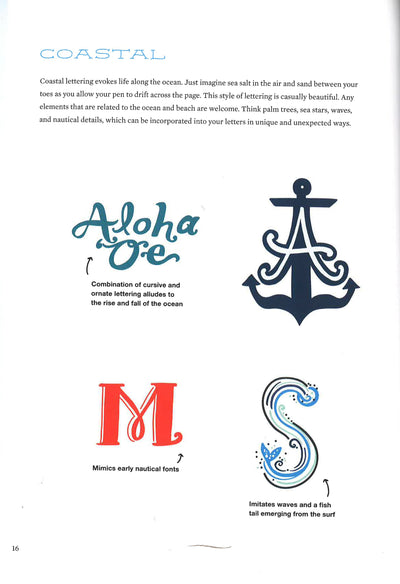 COASTAL

Coastal lettering evokes life along the ocean. Just imagine sea salt in the air and sand between your toes as you allow your pen to drift across the page. This style of lettering is casually beautiful. Any elements that are related to the ocean and beach are welcome. Think palm trees, sea stars, waves, and nautical details, which can be incorporated into your letters in unique and unexpected ways.

Aloha Oe

Combination of cursive and ornate lettering alludes to the rise and fall of the ocean

A

M

Mimics early nautical fonts

S

Imitates waves and a fish tail emerging from the surf

16